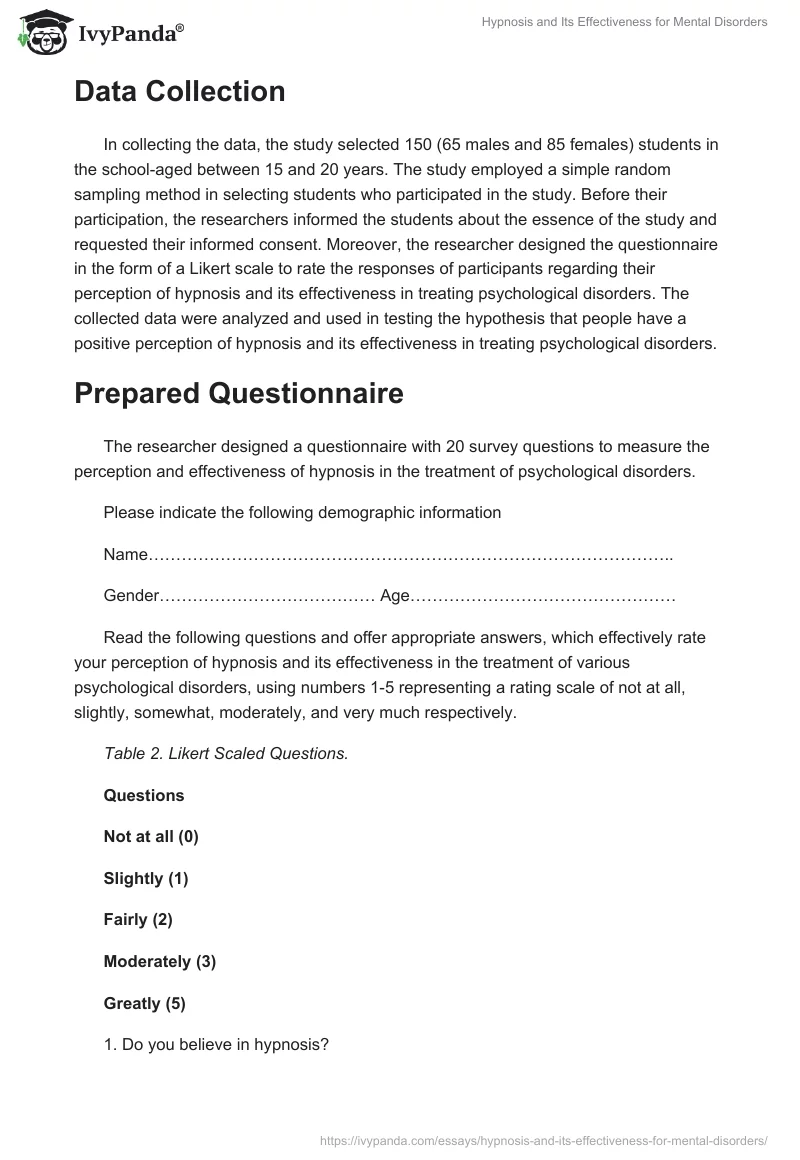 IvyPanda®

Hypnosis and Its Effectiveness for Mental Disorders

Data Collection

In collecting the data, the study selected 150 (65 males and 85 females) students in the school-aged between 15 and 20 years. The study employed a simple random sampling method in selecting students who participated in the study. Before their participation, the researchers informed the students about the essence of the study and requested their informed consent. Moreover, the researcher designed the questionnaire in the form of a Likert scale to rate the responses of participants regarding their perception of hypnosis and its effectiveness in treating psychological disorders. The collected data were analyzed and used in testing the hypothesis that people have a positive perception of hypnosis and its effectiveness in treating psychological disorders.

Prepared Questionnaire

The researcher designed a questionnaire with 20 survey questions to measure the perception and effectiveness of hypnosis in the treatment of psychological disorders.

Please indicate the following demographic information

Name……………………………………………………………………………………..

Gender………………………………… Age…………………………………………

Read the following questions and offer appropriate answers, which effectively rate your perception of hypnosis and its effectiveness in the treatment of various psychological disorders, using numbers 1-5 representing a rating scale of not at all, slightly, somewhat, moderately, and very much respectively.

Table 2. Likert Scaled Questions.

Questions

Not at all (0)

Slightly (1)

Fairly (2)

Moderately (3)

Greatly (5)

1. Do you believe in hypnosis?

https://ivypanda.com/essays/hypnosis-and-its-effectiveness-for-mental-disorders/